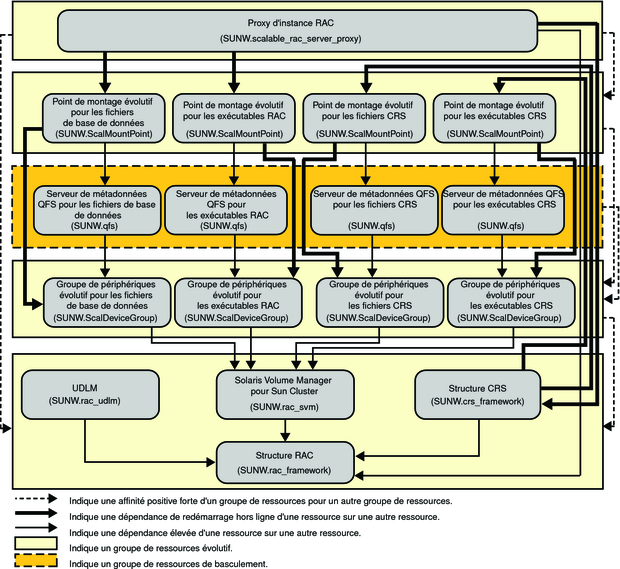 Proxy d'instance RAC
(SUNW.scalable_rac_server_proxy)

Point de montage évolutif pour les fichiers de base de données (SUNW.ScalMountPoint)

Point de montage évolutif pour les exécutables RAC (SUNW.ScalMountPoint)

Point de montage évolutif pour les fichiers CRS (SUNW.ScalMountPoint)

Point de montage évolutif pour les exécutables CRS (SUNW.ScalMountPoint)

Serveur de métadonnées QFS pour les fichiers de base de données (SUNW.qfs)

Serveur de métadonnées QFS pour les exécutables RAC (SUNW.qfs)

Serveur de métadonnées QFS pour les fichiers CRS (SUNW.qfs)

Serveur de métadonnées QFS pour les exécutables CRS (SUNW.qfs)

Groupe de périphériques évolutif pour les fichiers de base de données (SUNW.ScalDeviceGroup)

Groupe de périphériques évolutif pour les exécutables RAC (SUNW.ScalDeviceGroup)

Groupe de périphériques évolutif pour les fichiers CRS (SUNW.ScalDeviceGroup)

Groupe de périphériques évolutif pour les exécutables CRS (SUNW.ScalDeviceGroup)

UDLM
(SUNW.rac_udlm)

Solaris Volume Manager pour Sun Cluster
(SUNW.rac_svm)

Structure CRS
(SUNW.crs_framework)

Structure RAC
(SUNW.rac_framework)

Indique une affinité positive forte d'un groupe de ressources pour un autre groupe de ressources.

Indique une dépendance de redémarrage hors ligne d'une ressource sur une autre ressource.

Indique une dépendance élevée d'une ressource sur une autre ressource.

Indique un groupe de ressources évolutif.

Indique un groupe de ressources de basculement.